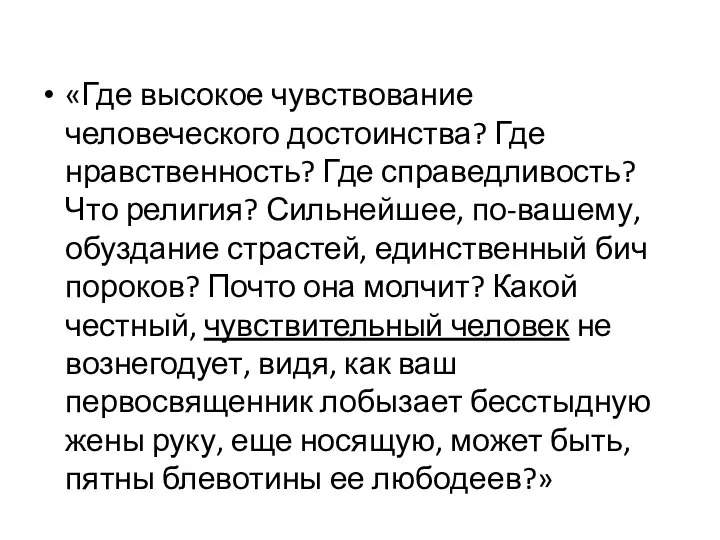 • «Где высокое чувствование человеческого достоинства? Где нравственность? Где справедливость? Что религия? Сильнейшее, по-вашему, обуздание страстей, единственный бич пороков? Почто она молчит? Какой честный, чувствительный человек не вознегодует, видя, как ваш первосвященник лобызает бесстыдную жены руку, еще носящую, может быть, пятны блевотины ее любодеев?»